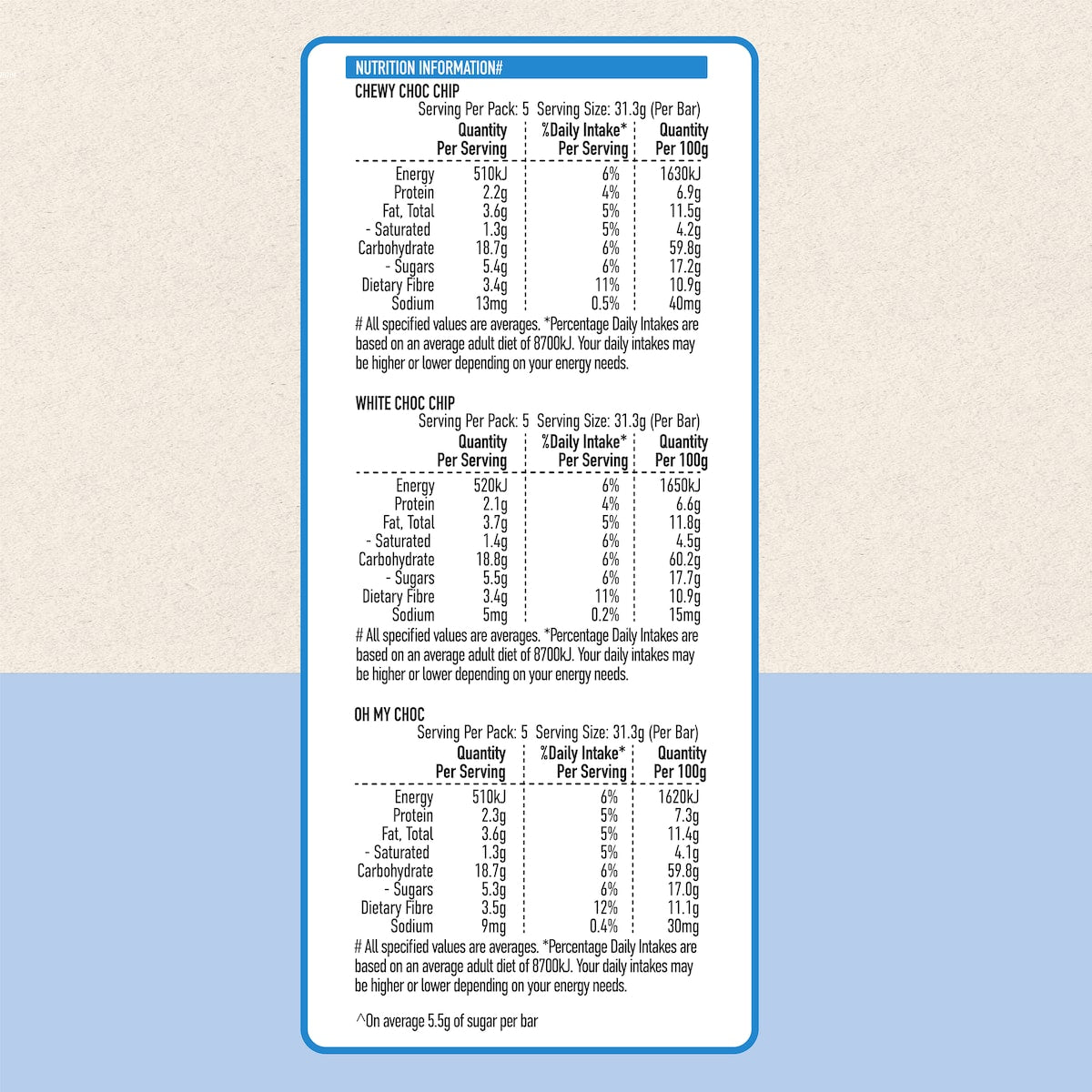 NUTRITION INFORMATION#

CHEWY CHOC CHIP
Serving Per Pack: 5 Serving Size: 31.3g (Per Bar)

|  | Quantity Per Serving | %Daily Intake* Per Serving | Quantity Per 100g |
|---|---|---|---|
| Energy | 510kJ | 6% | 1630kJ |
| Protein | 2.2g | 4% | 6.9g |
| Fat, Total | 3.6g | 5% | 11.5g |
| - Saturated | 1.3g | 5% | 4.2g |
| Carbohydrate | 18.7g | 6% | 59.8g |
| - Sugars | 5.4g | 6% | 17.2g |
| Dietary Fibre | 3.4g | 11% | 10.9g |
| Sodium | 13mg | 0.5% | 40mg |

# All specified values are averages. *Percentage Daily Intakes are based on an average adult diet of 8700kJ. Your daily intakes may be higher or lower depending on your energy needs.

WHITE CHOC CHIP
Serving Per Pack: 5 Serving Size: 31.3g (Per Bar)

|  | Quantity Per Serving | %Daily Intake* Per Serving | Quantity Per 100g |
|---|---|---|---|
| Energy | 520kJ | 6% | 1650kJ |
| Protein | 2.1g | 4% | 6.6g |
| Fat, Total | 3.7g | 5% | 11.8g |
| - Saturated | 1.4g | 6% | 4.5g |
| Carbohydrate | 18.8g | 6% | 60.2g |
| - Sugars | 5.5g | 6% | 17.7g |
| Dietary Fibre | 3.4g | 11% | 10.9g |
| Sodium | 5mg | 0.2% | 15mg |

# All specified values are averages. *Percentage Daily Intakes are based on an average adult diet of 8700kJ. Your daily intakes may be higher or lower depending on your energy needs.

OH MY CHOC
Serving Per Pack: 5 Serving Size: 31.3g (Per Bar)

|  | Quantity Per Serving | %Daily Intake* Per Serving | Quantity Per 100g |
|---|---|---|---|
| Energy | 510kJ | 6% | 1620kJ |
| Protein | 2.3g | 5% | 7.3g |
| Fat, Total | 3.6g | 5% | 11.4g |
| - Saturated | 1.3g | 5% | 4.1g |
| Carbohydrate | 18.7g | 6% | 59.8g |
| - Sugars | 5.3g | 6% | 17.0g |
| Dietary Fibre | 3.5g | 12% | 11.1g |
| Sodium | 9mg | 0.4% | 30mg |

# All specified values are averages. *Percentage Daily Intakes are based on an average adult diet of 8700kJ. Your daily intakes may be higher or lower depending on your energy needs.

^On average 5.5g of sugar per bar